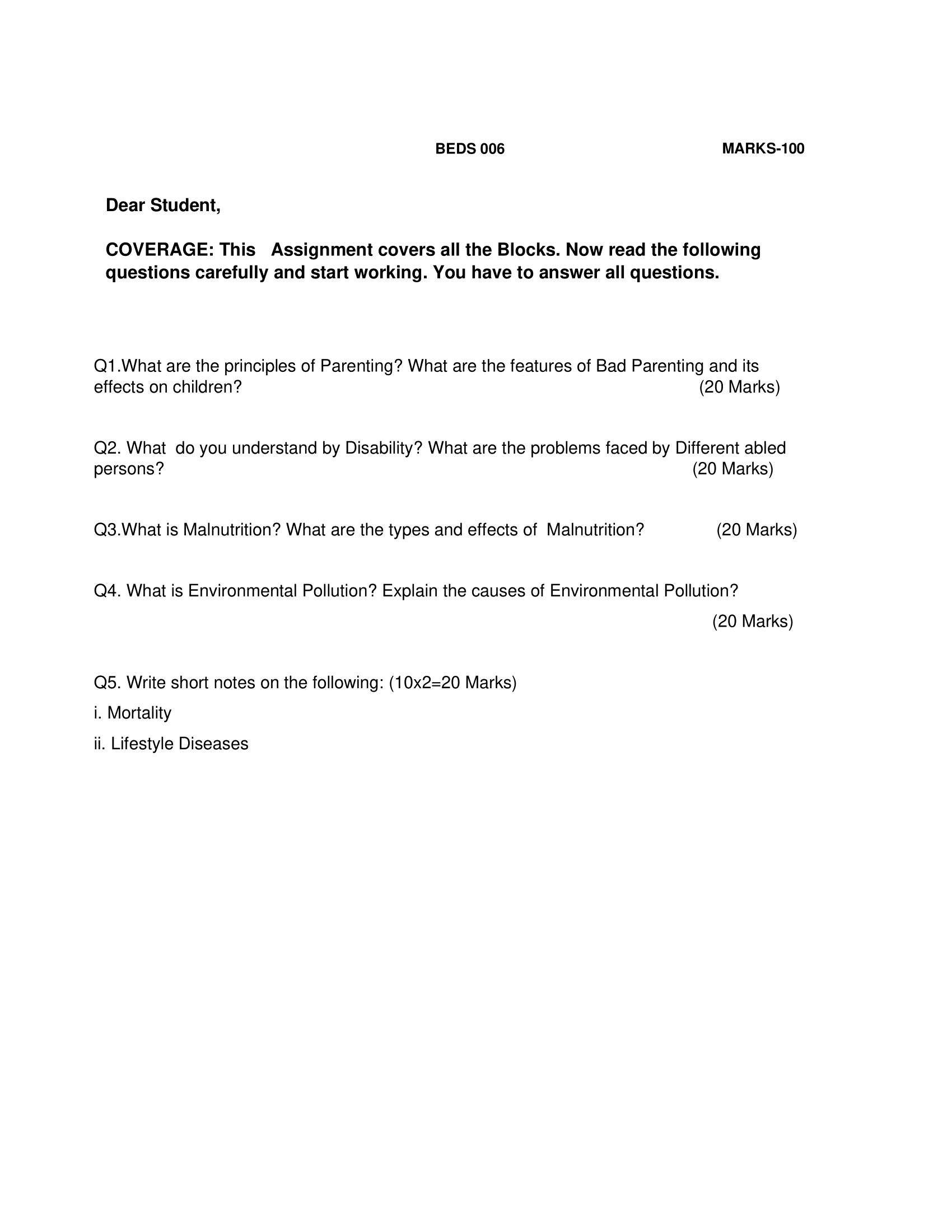 BEDS 006 MARKS-100

Dear Student,

COVERAGE: This Assignment covers all the Blocks. Now read the following questions carefully and start working. You have to answer all questions.

Q1.What are the principles of Parenting? What are the features of Bad Parenting and its effects on children? (20 Marks)

Q2. What do you understand by Disability? What are the problems faced by Different abled persons? (20 Marks)

Q3.What is Malnutrition? What are the types and effects of Malnutrition? (20 Marks)

Q4. What is Environmental Pollution? Explain the causes of Environmental Pollution? (20 Marks)

Q5. Write short notes on the following: (10x2=20 Marks)

i. Mortality

ii. Lifestyle Diseases